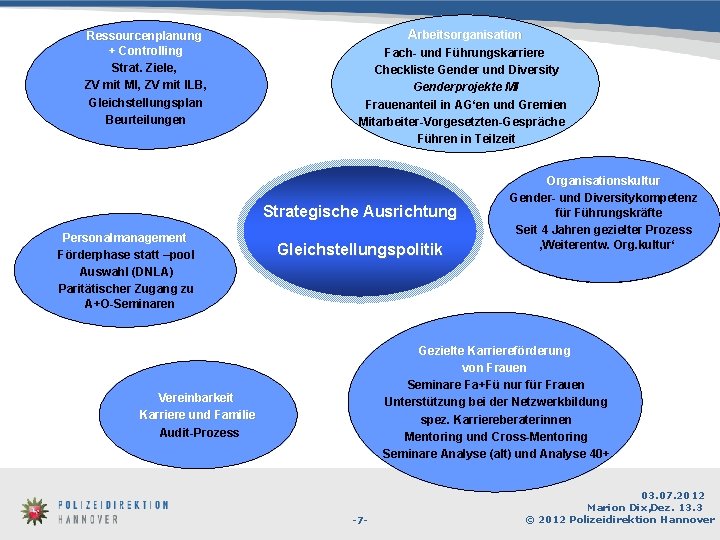 Ressourcenplanung
+ Controlling
Strat. Ziele,
ZV mit MI, ZV mit ILB,
Gleichstellungsplan
Beurteilungen

Arbeitsorganisation
Fach- und Führungskarriere
Checkliste Gender und Diversity
Genderprojekte MI
Frauenanteil in AG'en und Gremien
Mitarbeiter-Vorgesetzten-Gespräche
Führen in Teilzeit

Strategische Ausrichtung

Gleichstellungspolitik

Organisationskultur
Gender- und Diversitykompetenz für Führungskräfte
Seit 4 Jahren gezielter Prozess ‚Weiterentw. Org.kultur'

Personalmanagement
Förderphase statt –pool
Auswahl (DNLA)
Paritätischer Zugang zu A+O-Seminaren

Vereinbarkeit
Karriere und Familie
Audit-Prozess

Gezielte Karriereförderung
von Frauen
Seminare Fa+Fü nur für Frauen
Unterstützung bei der Netzwerkbildung
spez. Karriereberaterinnen
Mentoring und Cross-Mentoring
Seminare Analyse (alt) und Analyse 40+

POLIZEIDIREKTION
HANNOVER

-7-

03.07.2012
Marion Dix,Dez. 13.3
© 2012 Polizeidirektion Hannover